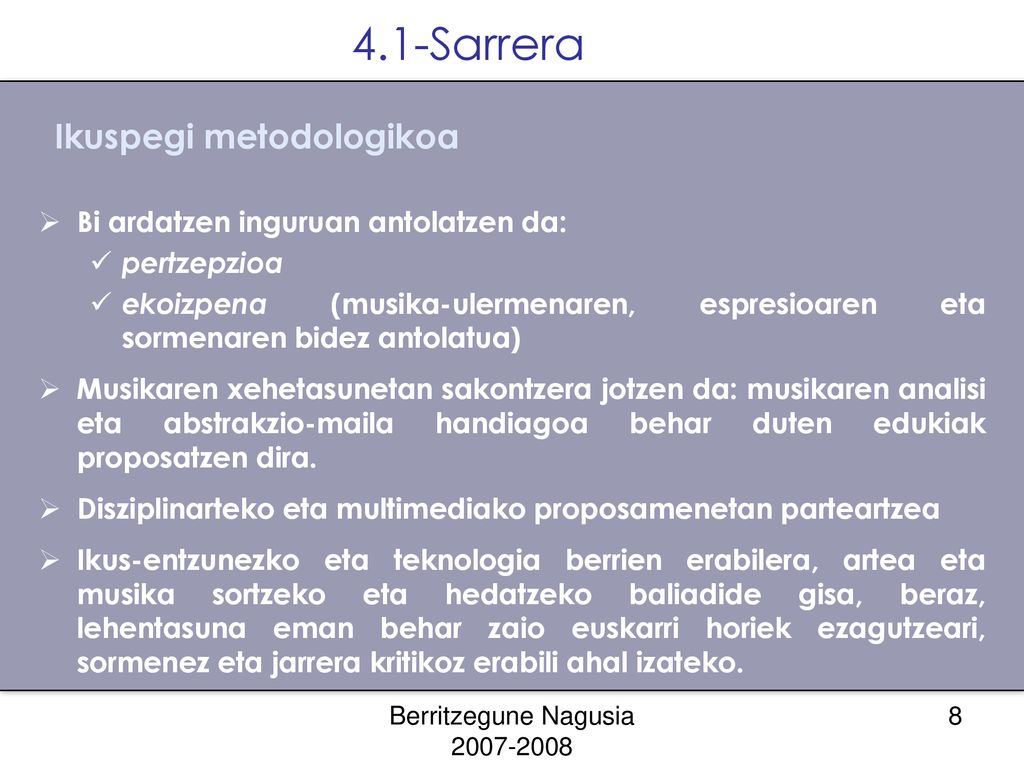 4.1-Sarrera

Ikuspegi metodologikoa

➢ Bi ardatzen inguruan antolatzen da:
✓ pertzepzioa
✓ ekoizpena (musika-ulermenaren, espresioaren eta sormenaren bidez antolatua)

➢ Musikaren xehetasunetan sakontzera jotzen da: musikaren analisi eta abstrakzio-maila handiagoa behar duten edukiak proposatzen dira.

➢ Disziplinarteko eta multimediako proposamenetan parteartzea

➢ Ikus-entzunezko eta teknologia berrien erabilera, artea eta musika sortzeko eta hedatzeko baliadide gisa, beraz, lehentasuna eman behar zaio euskarri horiek ezagutzeari, sormenez eta jarrera kritikoz erabili ahal izateko.

Berritzegune Nagusia
2007-2008

8